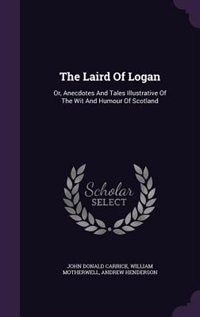 The Laird Of Logan

Or, Anecdotes And Tales Illustrative Of The Wit And Humour Of Scotland

Scholar SELECT

JOHN DONALD CARRICK, WILLIAM MOTHERWELL, ANDREW HENDERSON